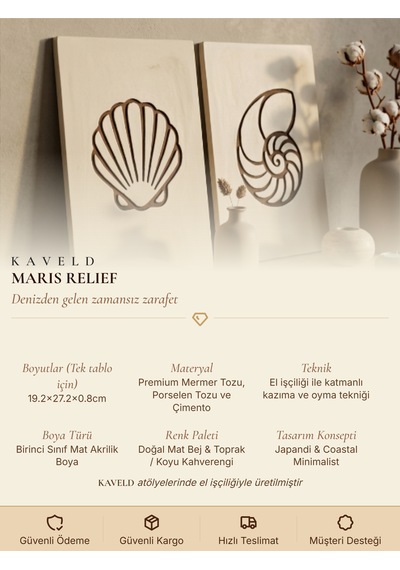 KAVELD
MARIS RELIEF
Denizden gelen zamansız zarafet

Boyutlar (Tek tablo için)
19.2×27.2×0.8cm

Materyal
Premium Mermer Tozu, Porselen Tozu ve Çimento

Teknik
El işçiliği ile katmanlı kazıma ve oyma tekniği

Boya Türü
Birinci Sınıf Mat Akrilik Boya

Renk Paleti
Doğal Mat Bej & Toprak / Koyu Kahverengi

Tasarım Konsepti
Japandi & Coastal Minimalist

KAVELD atölyelerinde el işçiliğiyle üretilmiştir

Güvenli Ödeme
Güvenli Kargo
Hızlı Teslimat
Müşteri Desteği